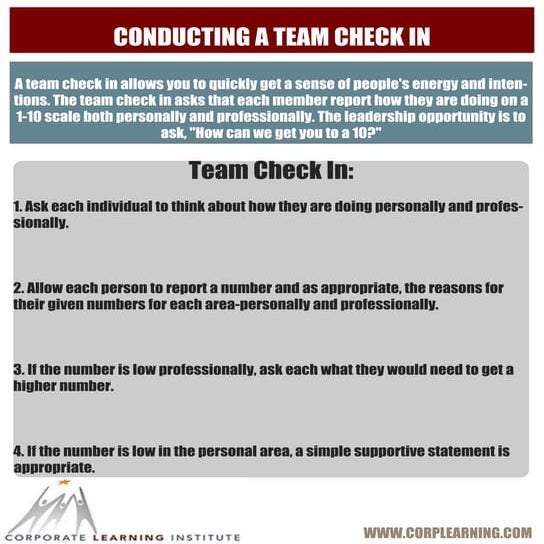 CONDUCTING A TEAM CHECK IN

A team check in allows you to quickly get a sense of people's energy and intentions. The team check in asks that each member report how they are doing on a 1-10 scale both personally and professionally. The leadership opportunity is to ask, "How can we get you to a 10?"

Team Check In:

1. Ask each individual to think about how they are doing personally and professionally.

2. Allow each person to report a number and as appropriate, the reasons for their given numbers for each area-personally and professionally.

3. If the number is low professionally, ask each what they would need to get a higher number.

4. If the number is low in the personal area, a simple supportive statement is appropriate.

CORPORATE LEARNING INSTITUTE

WWW.CORPLEARNING.COM